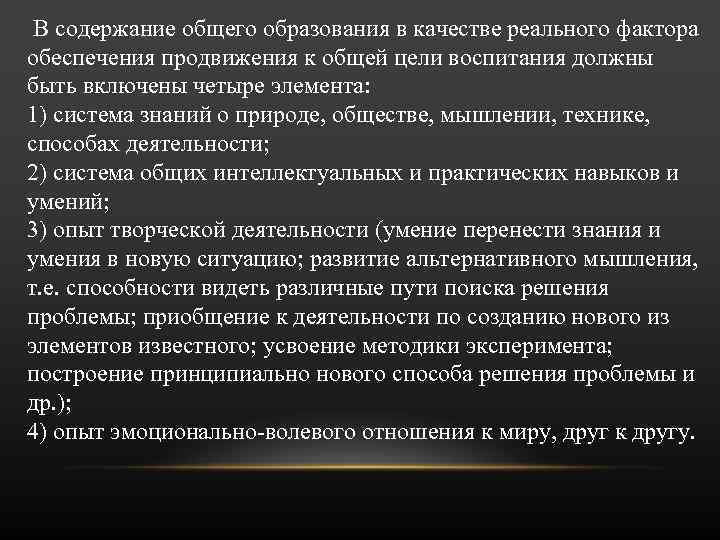 В содержание общего образования в качестве реального фактора обеспечения продвижения к общей цели воспитания должны быть включены четыре элемента:
1) система знаний о природе, обществе, мышлении, технике, способах деятельности;
2) система общих интеллектуальных и практических навыков и умений;
3) опыт творческой деятельности (умение перенести знания и умения в новую ситуацию; развитие альтернативного мышления, т.е. способности видеть различные пути поиска решения проблемы; приобщение к деятельности по созданию нового из элементов известного; усвоение методики эксперимента; построение принципиально нового способа решения проблемы и др.);
4) опыт эмоционально-волевого отношения к миру, друг к другу.